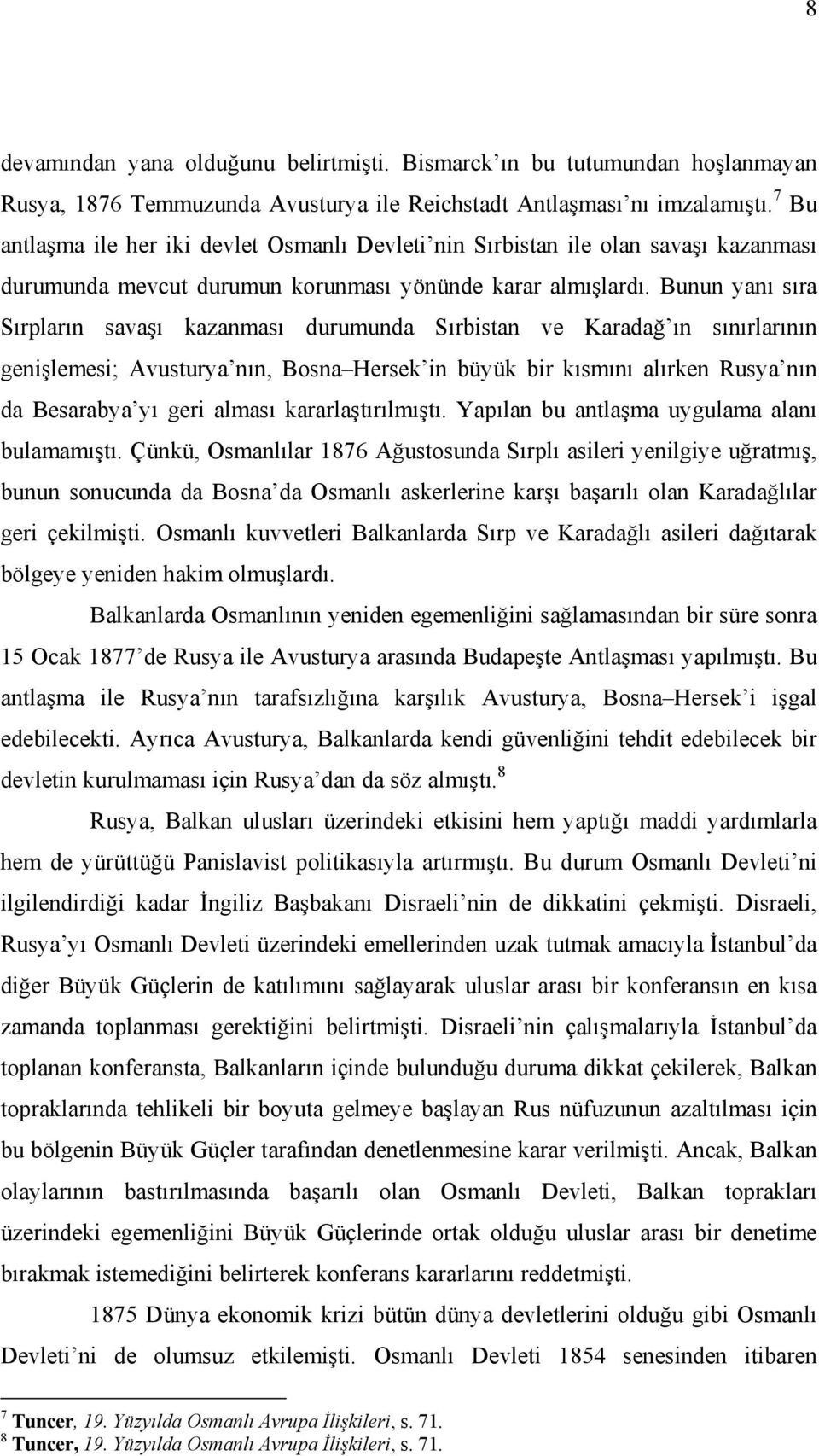 8

devamından yana olduğunu belirtmişti. Bismarck'ın bu tutumundan hoşlanmayan Rusya, 1876 Temmuzunda Avusturya ile Reichstadt Antlaşması'nı imzalamıştı.$^7$ Bu antlaşma ile her iki devlet Osmanlı Devleti'nin Sırbistan ile olan savaşı kazanması durumunda mevcut durumun korunması yönünde karar almışlardı. Bunun yanı sıra Sırpların savaşı kazanması durumunda Sırbistan ve Karadağ'ın sınırlarının genişlemesi; Avusturya'nın, Bosna–Hersek'in büyük bir kısmını alırken Rusya'nın da Besarabya'yı geri alması kararlaştırılmıştı. Yapılan bu antlaşma uygulama alanı bulamamıştı. Çünkü, Osmanlılar 1876 Ağustosunda Sırplı asileri yenilgiye uğratmış, bunun sonucunda da Bosna'da Osmanlı askerlerine karşı başarılı olan Karadağlılar geri çekilmişti. Osmanlı kuvvetleri Balkanlarda Sırp ve Karadağlı asileri dağıtarak bölgeye yeniden hakim olmuşlardı.

Balkanlarda Osmanlının yeniden egemenliğini sağlamasından bir süre sonra 15 Ocak 1877'de Rusya ile Avusturya arasında Budapeşte Antlaşması yapılmıştı. Bu antlaşma ile Rusya'nın tarafsızlığına karşılık Avusturya, Bosna–Hersek'i işgal edebilecekti. Ayrıca Avusturya, Balkanlarda kendi güvenliğini tehdit edebilecek bir devletin kurulmaması için Rusya'dan da söz almıştı.$^8$

Rusya, Balkan ulusları üzerindeki etkisini hem yaptığı maddi yardımlarla hem de yürüttüğü Panislavist politikasıyla artırmıştı. Bu durum Osmanlı Devleti'ni ilgilendirdiği kadar İngiliz Başbakanı Disraeli'nin de dikkatini çekmişti. Disraeli, Rusya'yı Osmanlı Devleti üzerindeki emellerinden uzak tutmak amacıyla İstanbul'da diğer Büyük Güçlerin de katılımını sağlayarak uluslar arası bir konferansın en kısa zamanda toplanması gerektiğini belirtmişti. Disraeli'nin çalışmalarıyla İstanbul'da toplanan konferansta, Balkanların içinde bulunduğu duruma dikkat çekilerek, Balkan topraklarında tehlikeli bir boyuta gelmeye başlayan Rus nüfuzunun azaltılması için bu bölgenin Büyük Güçler tarafından denetlenmesine karar verilmişti. Ancak, Balkan olaylarının bastırılmasında başarılı olan Osmanlı Devleti, Balkan toprakları üzerindeki egemenliğini Büyük Güçlerinde ortak olduğu uluslar arası bir denetime bırakmak istemediğini belirterek konferans kararlarını reddetmişti.

1875 Dünya ekonomik krizi bütün dünya devletlerini olduğu gibi Osmanlı Devleti'ni de olumsuz etkilemişti. Osmanlı Devleti 1854 senesinden itibaren

$^7$ Tuncer, 19. Yüzyılda Osmanlı Avrupa İlişkileri, s. 71.
$^8$ Tuncer, 19. Yüzyılda Osmanlı Avrupa İlişkileri, s. 71.